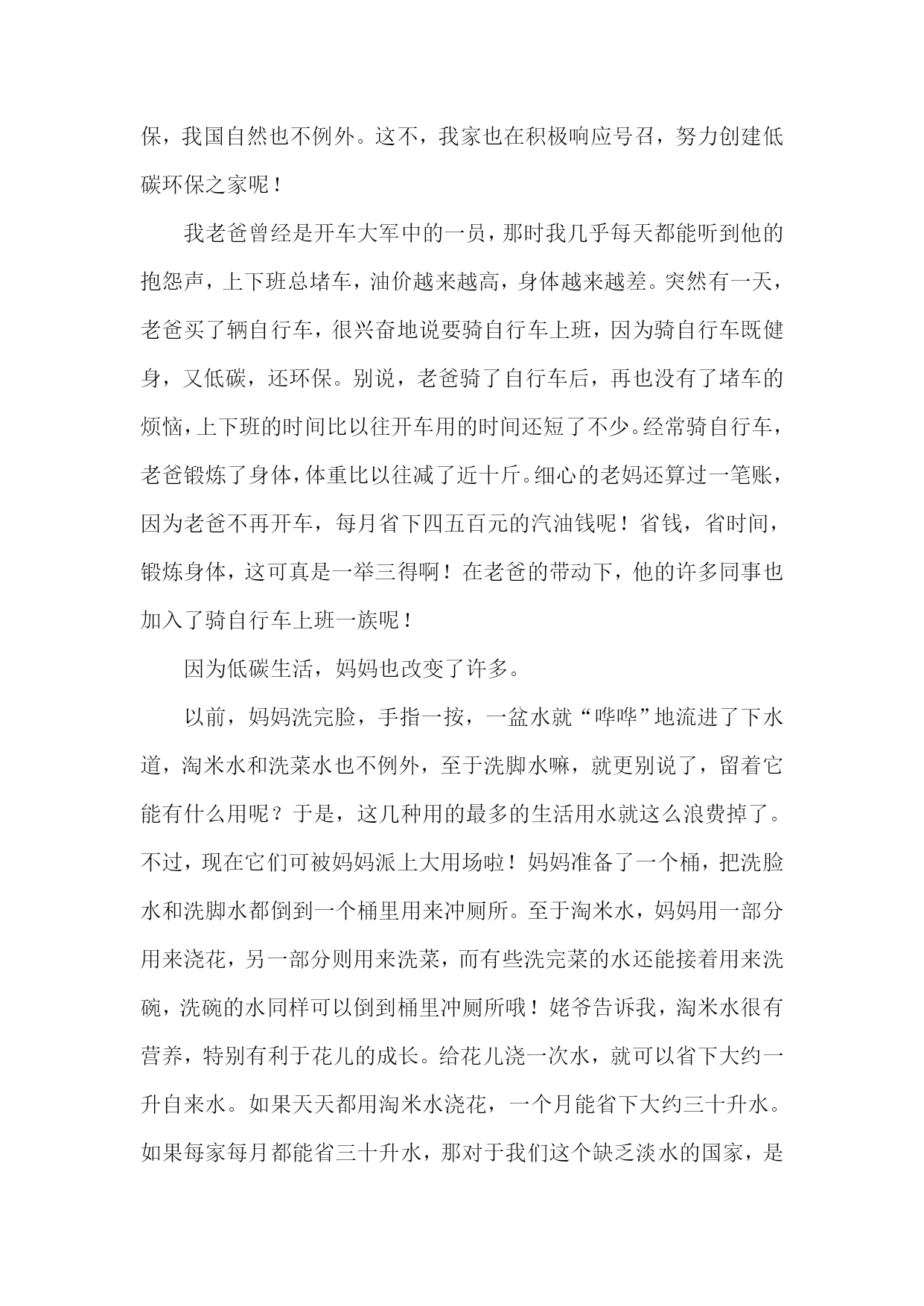 保，我国自然也不例外。这不，我家也在积极响应号召，努力创建低碳环保之家呢！

我老爸曾经是开车大军中的一员，那时我几乎每天都能听到他的抱怨声，上下班总堵车，油价越来越高，身体越来越差。突然有一天，老爸买了辆自行车，很兴奋地说要骑自行车上班，因为骑自行车既健身，又低碳，还环保。别说，老爸骑了自行车后，再也没有了堵车的烦恼，上下班的时间比以往开车用的时间还短了不少。经常骑自行车，老爸锻炼了身体，体重比以往减了近十斤。细心的老妈还算过一笔账，因为老爸不再开车，每月省下四五百元的汽油钱呢！省钱，省时间，锻炼身体，这可真是一举三得啊！在老爸的带动下，他的许多同事也加入了骑自行车上班一族呢！

因为低碳生活，妈妈也改变了许多。

以前，妈妈洗完脸，手指一按，一盆水就“哗哗”地流进了下水道，淘米水和洗菜水也不例外，至于洗脚水嘛，就更别说了，留着它能有什么用呢？于是，这几种用的最多的生活用水就这么浪费掉了。不过，现在它们可被妈妈派上大用场啦！妈妈准备了一个桶，把洗脸水和洗脚水都倒到一个桶里用来冲厕所。至于淘米水，妈妈用一部分用来浇花，另一部分则用来洗菜，而有些洗完菜的水还能接着用来洗碗，洗碗的水同样可以倒到桶里冲厕所哦！姥爷告诉我，淘米水很有营养，特别有利于花儿的成长。给花儿浇一次水，就可以省下大约一升自来水。如果天天都用淘米水浇花，一个月能省下大约三十升水。如果每家每月都能省三十升水，那对于我们这个缺乏淡水的国家，是